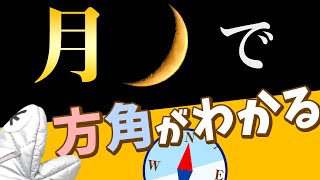 月 で

方角がわかる

N
W
E